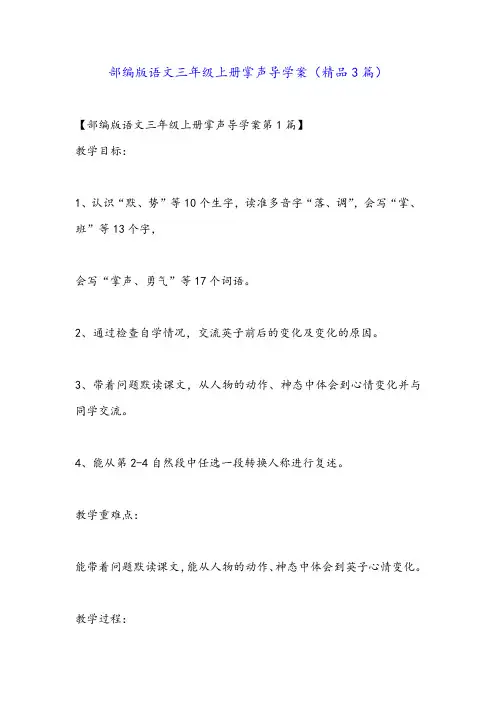 部编版语文三年级上册掌声导学案（精品3篇）

【部编版语文三年级上册掌声导学案第1篇】

教学目标：

1、认识“默、势”等10个生字，读准多音字“落、调”，会写“掌、班”等13个字，

会写“掌声、勇气”等17个词语。

2、通过检查自学情况，交流英子前后的变化及变化的原因。

3、带着问题默读课文，从人物的动作、神态中体会到心情变化并与同学交流。

4、能从第2-4自然段中任选一段转换人称进行复述。

教学重难点：

能带着问题默读课文，能从人物的动作、神态中体会到英子心情变化。

教学过程：